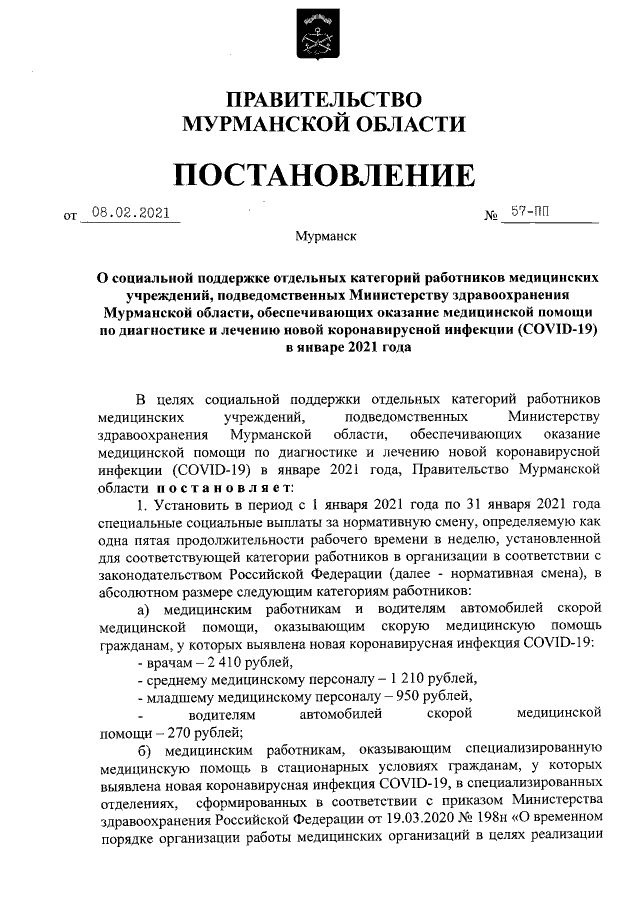 ПРАВИТЕЛЬСТВО
МУРМАНСКОЙ ОБЛАСТИ

ПОСТАНОВЛЕНИЕ

от 08.02.2021 № 57-ПП

Мурманск

О социальной поддержке отдельных категорий работников медицинских учреждений, подведомственных Министерству здравоохранения Мурманской области, обеспечивающих оказание медицинской помощи по диагностике и лечению новой коронавирусной инфекции (COVID-19) в январе 2021 года

В целях социальной поддержки отдельных категорий работников медицинских учреждений, подведомственных Министерству здравоохранения Мурманской области, обеспечивающих оказание медицинской помощи по диагностике и лечению новой коронавирусной инфекции (COVID-19) в январе 2021 года, Правительство Мурманской области постановляет:

1. Установить в период с 1 января 2021 года по 31 января 2021 года специальные социальные выплаты за нормативную смену, определяемую как одна пятая продолжительности рабочего времени в неделю, установленной для соответствующей категории работников в организации в соответствии с законодательством Российской Федерации (далее - нормативная смена), в абсолютном размере следующим категориям работников:

а) медицинским работникам и водителям автомобилей скорой медицинской помощи, оказывающим скорую медицинскую помощь гражданам, у которых выявлена новая коронавирусная инфекция COVID-19:

- врачам – 2 410 рублей,

- среднему медицинскому персоналу – 1 210 рублей,

- младшему медицинскому персоналу – 950 рублей,

- водителям автомобилей скорой медицинской помощи – 270 рублей;

б) медицинским работникам, оказывающим специализированную медицинскую помощь в стационарных условиях гражданам, у которых выявлена новая коронавирусная инфекция COVID-19, в специализированных отделениях, сформированных в соответствии с приказом Министерства здравоохранения Российской Федерации от 19.03.2020 № 198н «О временном порядке организации работы медицинских организаций в целях реализации